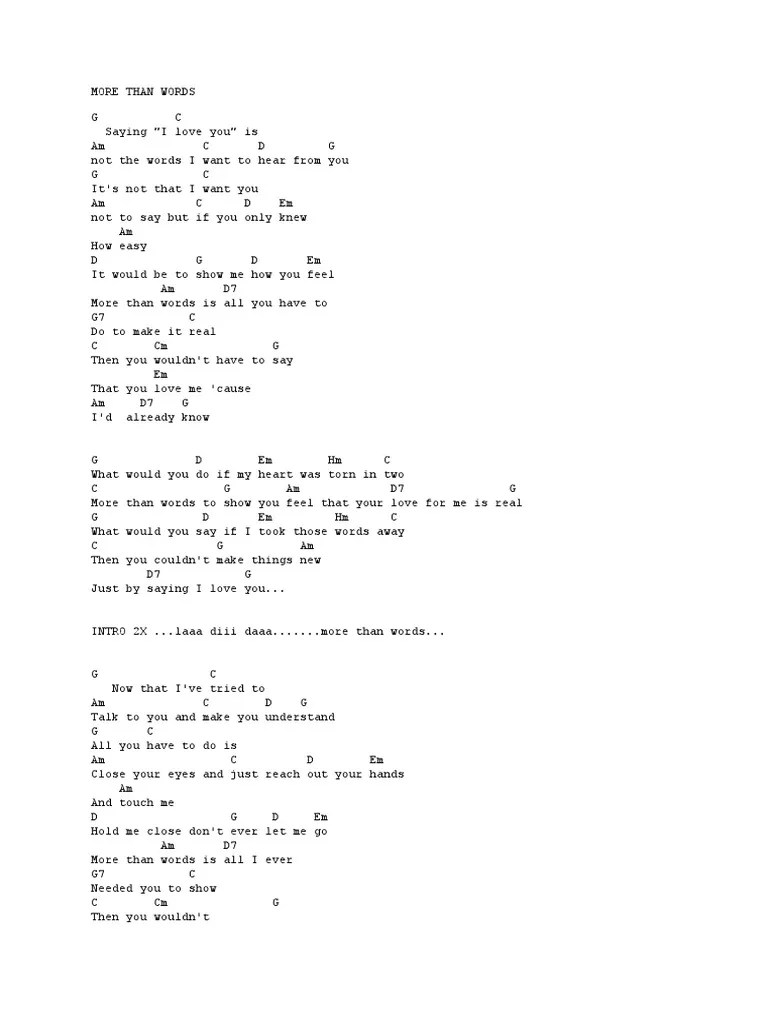 MORE THAN WORDS

G C
Saying "I love you" is
Am C D G
not the words I want to hear from you
G C
It's not that I want you
Am C D Em
not to say but if you only knew
Am
How easy
D G D Em
It would be to show me how you feel
Am D7
More than words is all you have to
G7 C
Do to make it real
C Cm G
Then you wouldn't have to say
Em
That you love me 'cause
Am D7 G
I'd already know

G D Em Hm C
What would you do if my heart was torn in two
C G Am D7 G
More than words to show you feel that your love for me is real
G D Em Hm C
What would you say if I took those words away
C G Am
Then you couldn't make things new
D7 G
Just by saying I love you...

INTRO 2X ...laaa diii daaa.......more than words...

G C
Now that I've tried to
Am C D G
Talk to you and make you understand
G C
All you have to do is
Am C D Em
Close your eyes and just reach out your hands
Am
And touch me
D G D Em
Hold me close don't ever let me go
Am D7
More than words is all I ever
G7 C
Needed you to show
C Cm G
Then you wouldn't